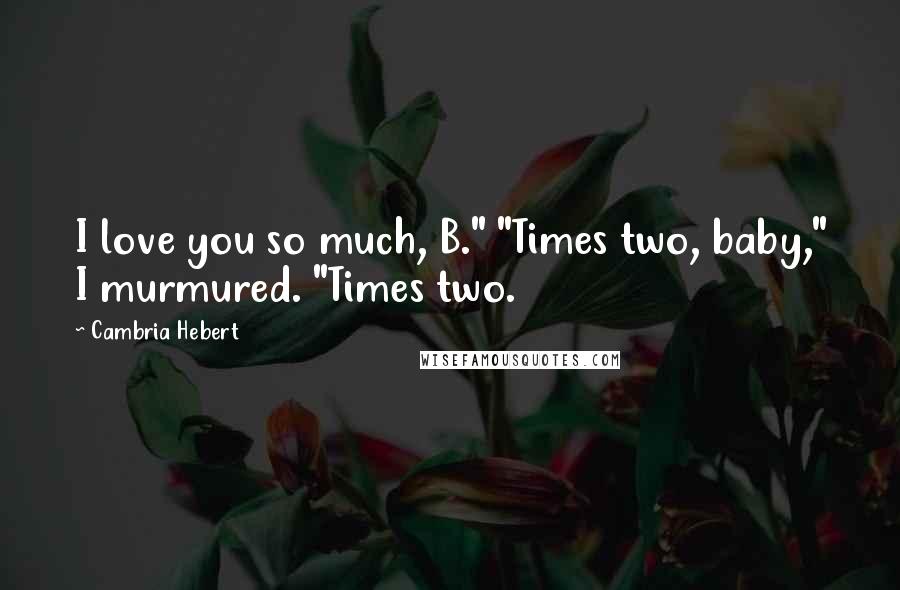 I love you so much, B." "Times two, baby," I murmured. "Times two.

~ Cambria Hebert

WISEFAMOUSQUOTES.COM